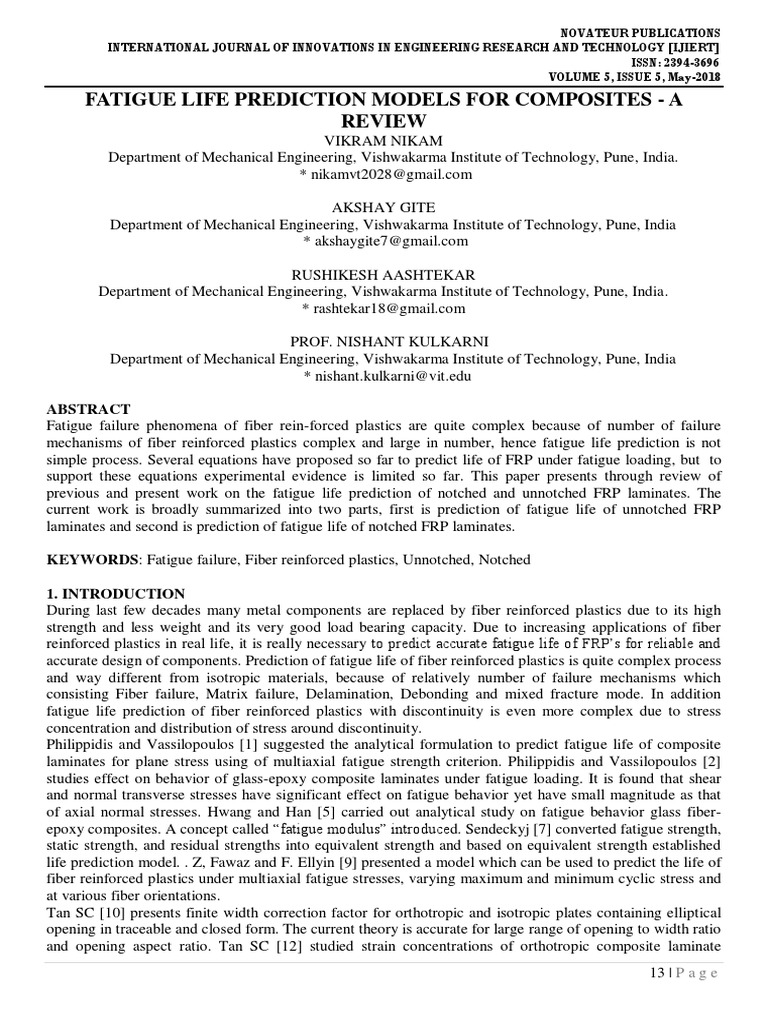 NOVATEUR PUBLICATIONS
INTERNATIONAL JOURNAL OF INNOVATIONS IN ENGINEERING RESEARCH AND TECHNOLOGY [IJIERT]
ISSN: 2394-3696
VOLUME 5, ISSUE 5, May-2018

FATIGUE LIFE PREDICTION MODELS FOR COMPOSITES - A REVIEW

VIKRAM NIKAM
Department of Mechanical Engineering, Vishwakarma Institute of Technology, Pune, India.
* nikamvt2028@gmail.com

AKSHAY GITE
Department of Mechanical Engineering, Vishwakarma Institute of Technology, Pune, India
* akshaygite7@gmail.com

RUSHIKESH AASHTEKAR
Department of Mechanical Engineering, Vishwakarma Institute of Technology, Pune, India.
* rashtekar18@gmail.com

PROF. NISHANT KULKARNI
Department of Mechanical Engineering, Vishwakarma Institute of Technology, Pune, India
* nishant.kulkarni@vit.edu

ABSTRACT
Fatigue failure phenomena of fiber rein-forced plastics are quite complex because of number of failure mechanisms of fiber reinforced plastics complex and large in number, hence fatigue life prediction is not simple process. Several equations have proposed so far to predict life of FRP under fatigue loading, but to support these equations experimental evidence is limited so far. This paper presents through review of previous and present work on the fatigue life prediction of notched and unnotched FRP laminates. The current work is broadly summarized into two parts, first is prediction of fatigue life of unnotched FRP laminates and second is prediction of fatigue life of notched FRP laminates.

KEYWORDS: Fatigue failure, Fiber reinforced plastics, Unnotched, Notched

1. INTRODUCTION
During last few decades many metal components are replaced by fiber reinforced plastics due to its high strength and less weight and its very good load bearing capacity. Due to increasing applications of fiber reinforced plastics in real life, it is really necessary to predict accurate fatigue life of FRP's for reliable and accurate design of components. Prediction of fatigue life of fiber reinforced plastics is quite complex process and way different from isotropic materials, because of relatively number of failure mechanisms which consisting Fiber failure, Matrix failure, Delamination, Debonding and mixed fracture mode. In addition fatigue life prediction of fiber reinforced plastics with discontinuity is even more complex due to stress concentration and distribution of stress around discontinuity.
Philippidis and Vassilopoulos [1] suggested the analytical formulation to predict fatigue life of composite laminates for plane stress using of multiaxial fatigue strength criterion. Philippidis and Vassilopoulos [2] studies effect on behavior of glass-epoxy composite laminates under fatigue loading. It is found that shear and normal transverse stresses have significant effect on fatigue behavior yet have small magnitude as that of axial normal stresses. Hwang and Han [5] carried out analytical study on fatigue behavior glass fiber-epoxy composites. A concept called "fatigue modulus" introduced. Sendeckyj [7] converted fatigue strength, static strength, and residual strengths into equivalent strength and based on equivalent strength established life prediction model. . Z, Fawaz and F. Ellyin [9] presented a model which can be used to predict the life of fiber reinforced plastics under multiaxial fatigue stresses, varying maximum and minimum cyclic stress and at various fiber orientations.
Tan SC [10] presents finite width correction factor for orthotropic and isotropic plates containing elliptical opening in traceable and closed form. The current theory is accurate for large range of opening to width ratio and opening aspect ratio. Tan SC [12] studied strain concentrations of orthotropic composite laminate

13 | P a g e